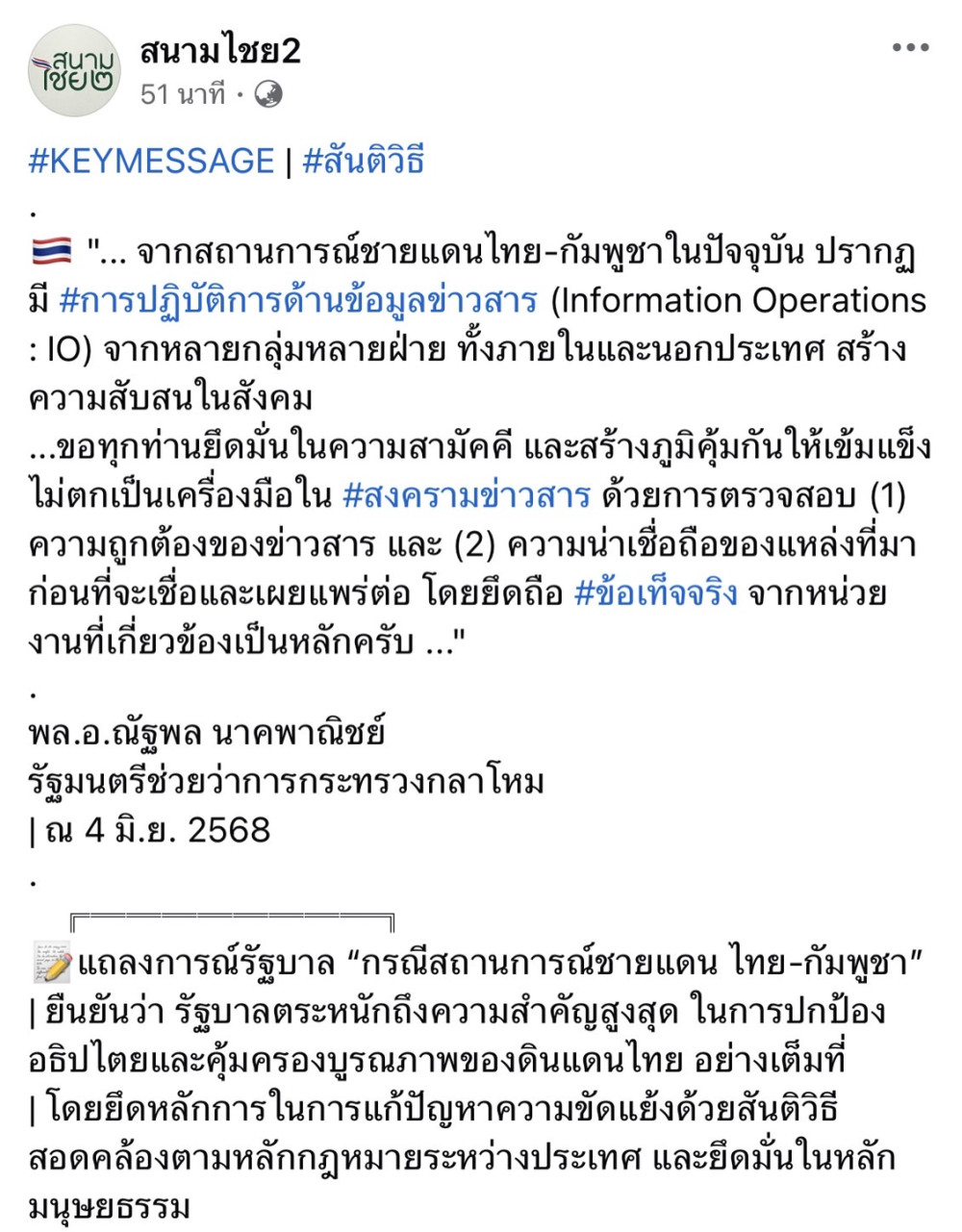 สนามไชย๒

สนามไชย2
51 นาที ·

#KEYMESSAGE | #สันติวิธี
.
"... จากสถานการณ์ชายแดนไทย-กัมพูชาในปัจจุบัน ปรากฏมี #การปฏิบัติการด้านข้อมูลข่าวสาร (Information Operations : IO) จากหลายกลุ่มหลายฝ่าย ทั้งภายในและนอกประเทศ สร้างความสับสนในสังคม
...ขอทุกท่านยึดมั่นในความสามัคคี และสร้างภูมิคุ้มกันให้เข้มแข็ง ไม่ตกเป็นเครื่องมือใน #สงครามข่าวสาร ด้วยการตรวจสอบ (1) ความถูกต้องของข่าวสาร และ (2) ความน่าเชื่อถือของแหล่งที่มา ก่อนที่จะเชื่อและเผยแพร่ต่อ โดยยึดถือ #ข้อเท็จจริง จากหน่วยงานที่เกี่ยวข้องเป็นหลักครับ ..."
.
พล.อ.ณัฐพล นาคพาณิชย์
รัฐมนตรีช่วยว่าการกระทรวงกลาโหม
| ณ 4 มิ.ย. 2568
.

แถลงการณ์รัฐบาล “กรณีสถานการณ์ชายแดน ไทย-กัมพูชา”
| ยืนยันว่า รัฐบาลตระหนักถึงความสำคัญสูงสุด ในการปกป้องอธิปไตยและคุ้มครองบูรณภาพของดินแดนไทย อย่างเต็มที่
| โดยยึดหลักการในการแก้ปัญหาความขัดแย้งด้วยสันติวิธี สอดคล้องตามหลักกฎหมายระหว่างประเทศ และยึดมั่นในหลักมนุษยธรรม